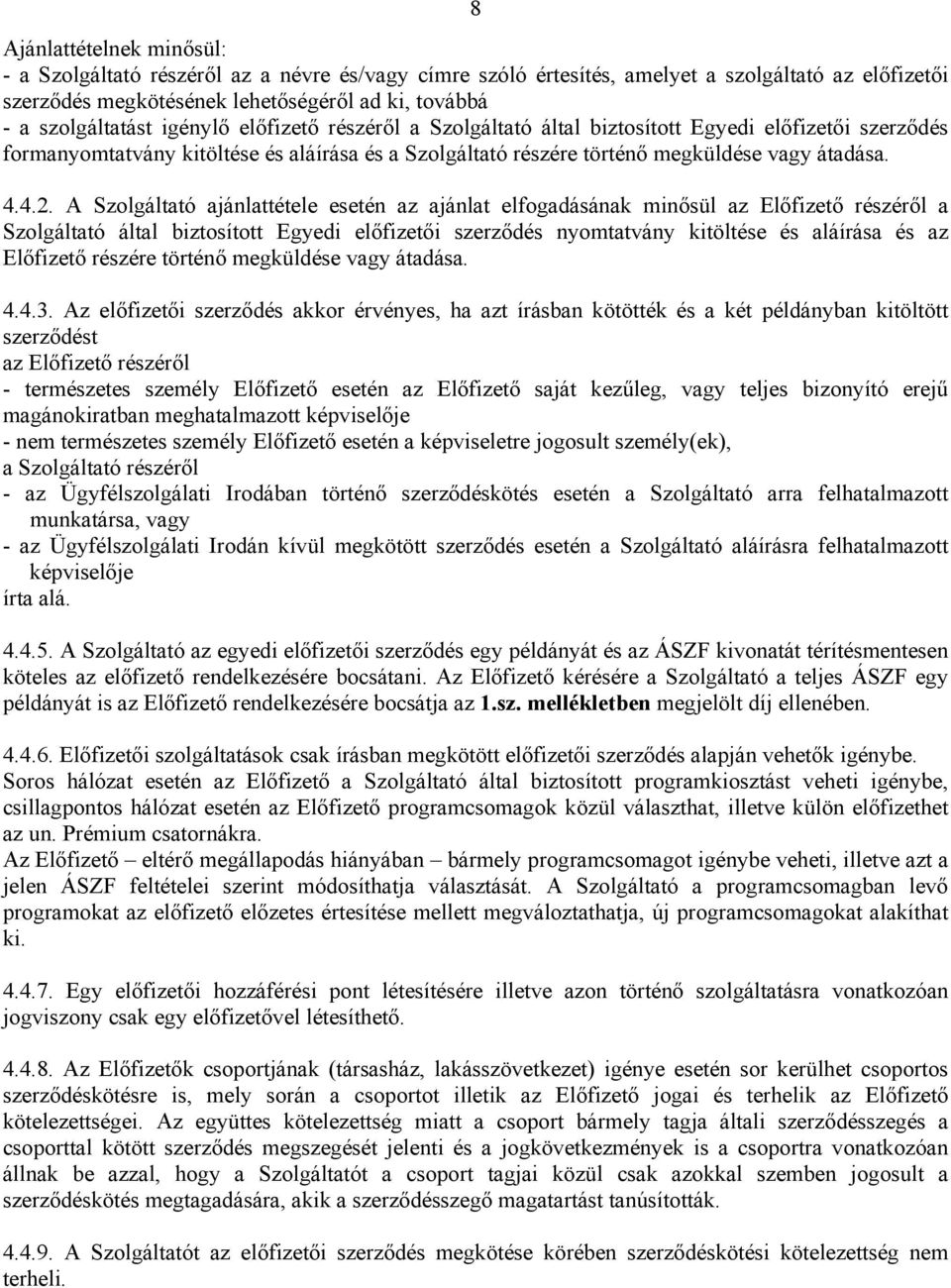 8

Ajánlattételnek minősül:
- a Szolgáltató részéről az a névre és/vagy címre szóló értesítés, amelyet a szolgáltató az előfizetői szerződés megkötésének lehetőségéről ad ki, továbbá
- a szolgáltatást igénylő előfizető részéről a Szolgáltató által biztosított Egyedi előfizetői szerződés formanyomtatvány kitöltése és aláírása és a Szolgáltató részére történő megküldése vagy átadása.

4.4.2. A Szolgáltató ajánlattétele esetén az ajánlat elfogadásának minősül az Előfizető részéről a Szolgáltató által biztosított Egyedi előfizetői szerződés nyomtatvány kitöltése és aláírása és az Előfizető részére történő megküldése vagy átadása.

4.4.3. Az előfizetői szerződés akkor érvényes, ha azt írásban kötötték és a két példányban kitöltött szerződést
az Előfizető részéről
- természetes személy Előfizető esetén az Előfizető saját kezűleg, vagy teljes bizonyító erejű magánokiratban meghatalmazott képviselője
- nem természetes személy Előfizető esetén a képviseletre jogosult személy(ek),
a Szolgáltató részéről
- az Ügyfélszolgálati Irodában történő szerződéskötés esetén a Szolgáltató arra felhatalmazott munkatársa, vagy
- az Ügyfélszolgálati Irodán kívül megkötött szerződés esetén a Szolgáltató aláírásra felhatalmazott képviselője
írta alá.

4.4.5. A Szolgáltató az egyedi előfizetői szerződés egy példányát és az ÁSZF kivonatát térítésmentesen köteles az előfizető rendelkezésére bocsátani. Az Előfizető kérésére a Szolgáltató a teljes ÁSZF egy példányát is az Előfizető rendelkezésére bocsátja az 1.sz. mellékletben megjelölt díj ellenében.

4.4.6. Előfizetői szolgáltatások csak írásban megkötött előfizetői szerződés alapján vehetők igénybe.
Soros hálózat esetén az Előfizető a Szolgáltató által biztosított programkiosztást veheti igénybe, csillagpontos hálózat esetén az Előfizető programcsomagok közül választhat, illetve külön előfizethet az un. Prémium csatornákra.
Az Előfizető – eltérő megállapodás hiányában – bármely programcsomagot igénybe veheti, illetve azt a jelen ÁSZF feltételei szerint módosíthatja választását. A Szolgáltató a programcsomagban levő programokat az előfizető előzetes értesítése mellett megváltoztathatja, új programcsomagokat alakíthat ki.

4.4.7. Egy előfizetői hozzáférési pont létesítésére illetve azon történő szolgáltatásra vonatkozóan jogviszony csak egy előfizetővel létesíthető.

4.4.8. Az Előfizetők csoportjának (társasház, lakásszövetkezet) igénye esetén sor kerülhet csoportos szerződéskötésre is, mely során a csoportot illetik az Előfizető jogai és terhelik az Előfizető kötelezettségei. Az együttes kötelezettség miatt a csoport bármely tagja általi szerződésszegés a csoporttal kötött szerződés megszegését jelenti és a jogkövetkezmények is a csoportra vonatkozóan állnak be azzal, hogy a Szolgáltatót a csoport tagjai közül csak azokkal szemben jogosult a szerződéskötés megtagadására, akik a szerződésszegő magatartást tanúsították.

4.4.9. A Szolgáltatót az előfizetői szerződés megkötése körében szerződéskötési kötelezettség nem terheli.